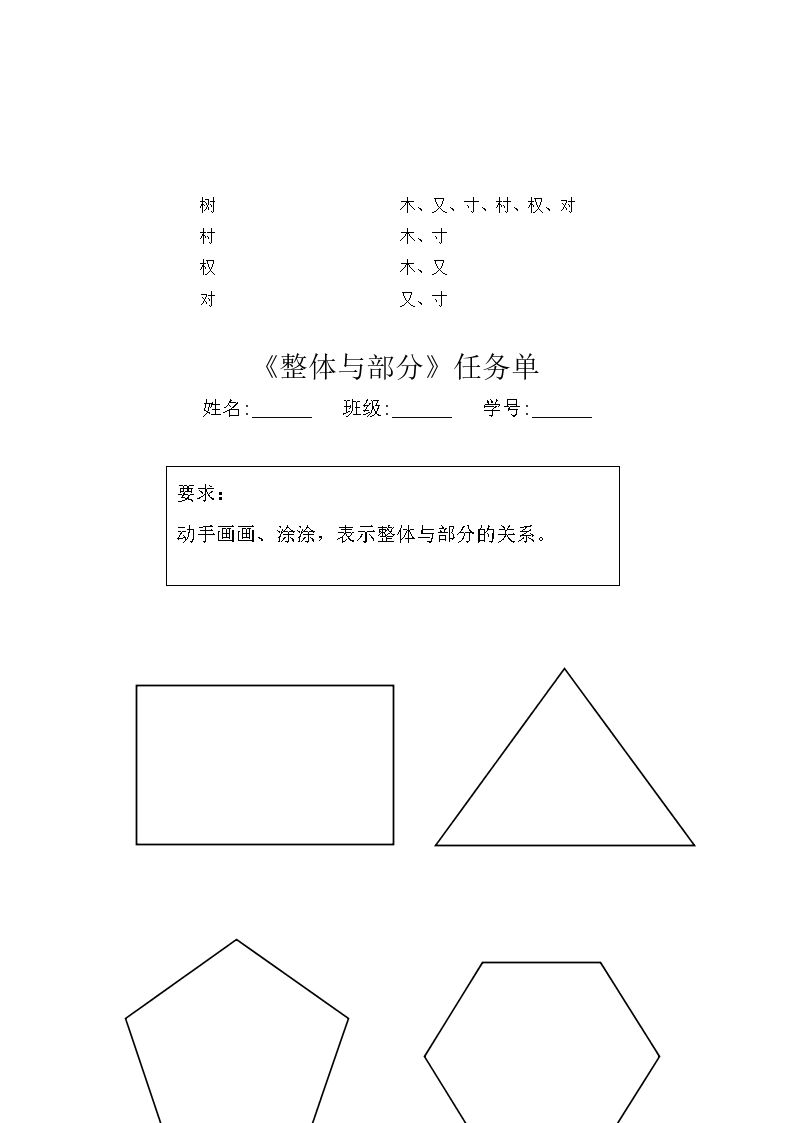 树 木、又、寸、村、权、对
村 木、寸
权 木、又
对 又、寸

《整体与部分》任务单

姓名:____ 班级:____ 学号:____

要求：

动手画画、涂涂，表示整体与部分的关系。